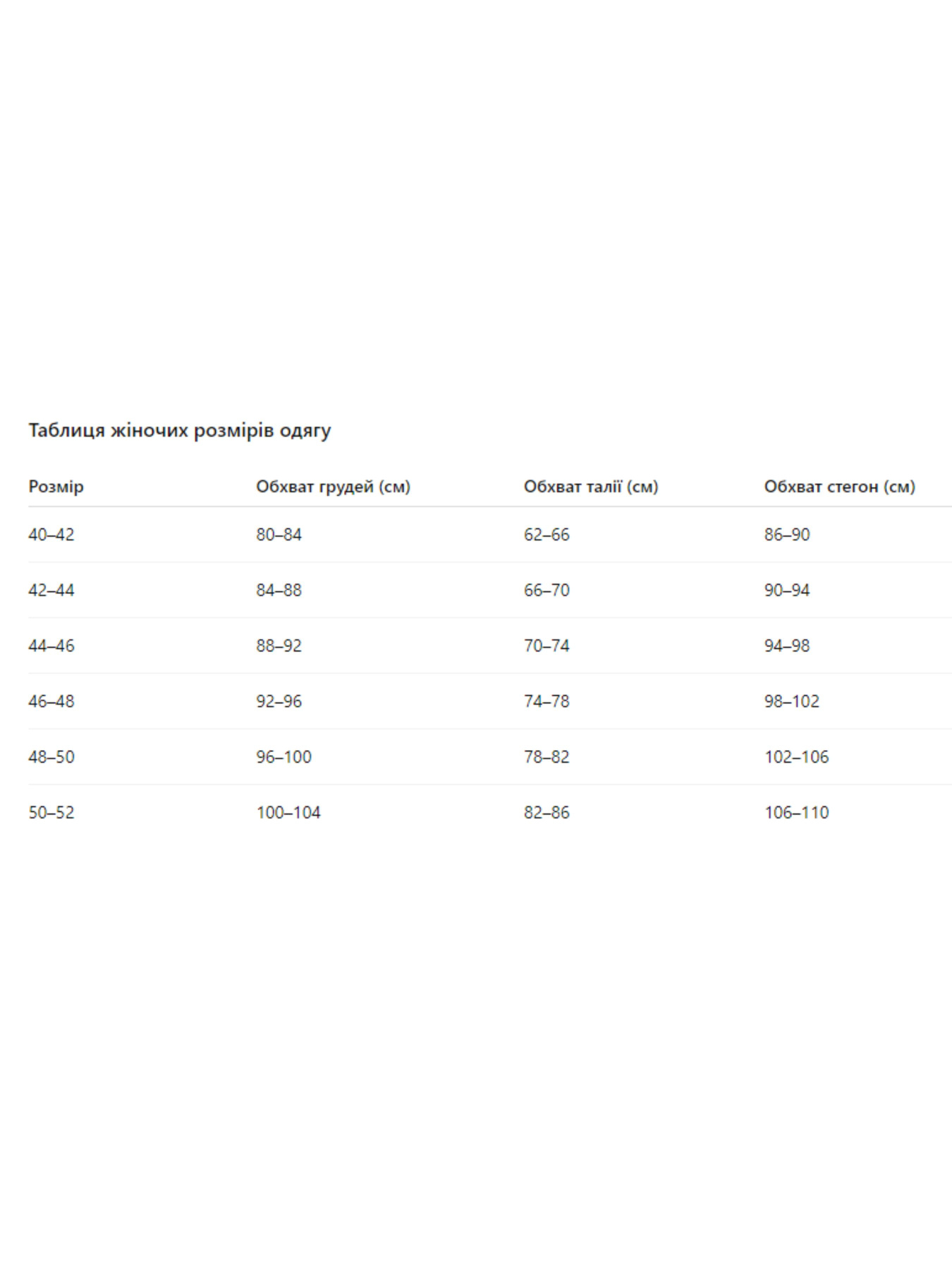 Таблиця жіночих розмірів одягу

| Розмір | Обхват грудей (см) | Обхват талії (см) | Обхват стегон (см) |
|---|---|---|---|
| 40–42 | 80–84 | 62–66 | 86–90 |
| 42–44 | 84–88 | 66–70 | 90–94 |
| 44–46 | 88–92 | 70–74 | 94–98 |
| 46–48 | 92–96 | 74–78 | 98–102 |
| 48–50 | 96–100 | 78–82 | 102–106 |
| 50–52 | 100–104 | 82–86 | 106–110 |